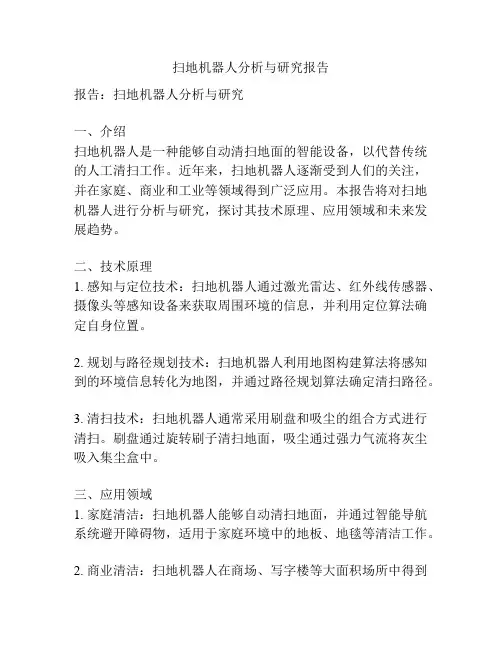 扫地机器人分析与研究报告

报告：扫地机器人分析与研究

一、介绍
扫地机器人是一种能够自动清扫地面的智能设备，以代替传统的人工清扫工作。近年来，扫地机器人逐渐受到人们的关注，并在家庭、商业和工业等领域得到广泛应用。本报告将对扫地机器人进行分析与研究，探讨其技术原理、应用领域和未来发展趋势。

二、技术原理
1. 感知与定位技术：扫地机器人通过激光雷达、红外线传感器、摄像头等感知设备来获取周围环境的信息，并利用定位算法确定自身位置。

2. 规划与路径规划技术：扫地机器人利用地图构建算法将感知到的环境信息转化为地图，并通过路径规划算法确定清扫路径。

3. 清扫技术：扫地机器人通常采用刷盘和吸尘的组合方式进行清扫。刷盘通过旋转刷子清扫地面，吸尘通过强力气流将灰尘吸入集尘盒中。

三、应用领域
1. 家庭清洁：扫地机器人能够自动清扫地面，并通过智能导航系统避开障碍物，适用于家庭环境中的地板、地毯等清洁工作。

2. 商业清洁：扫地机器人在商场、写字楼等大面积场所中得到